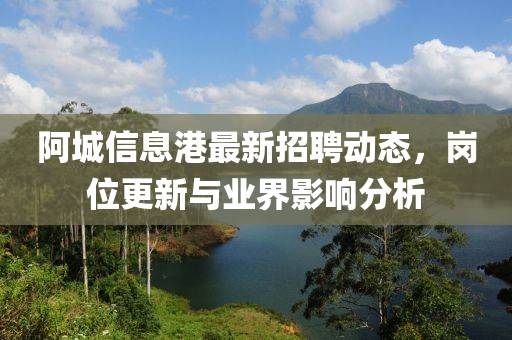 阿城信息港最新招聘动态，岗位更新与业界影响分析